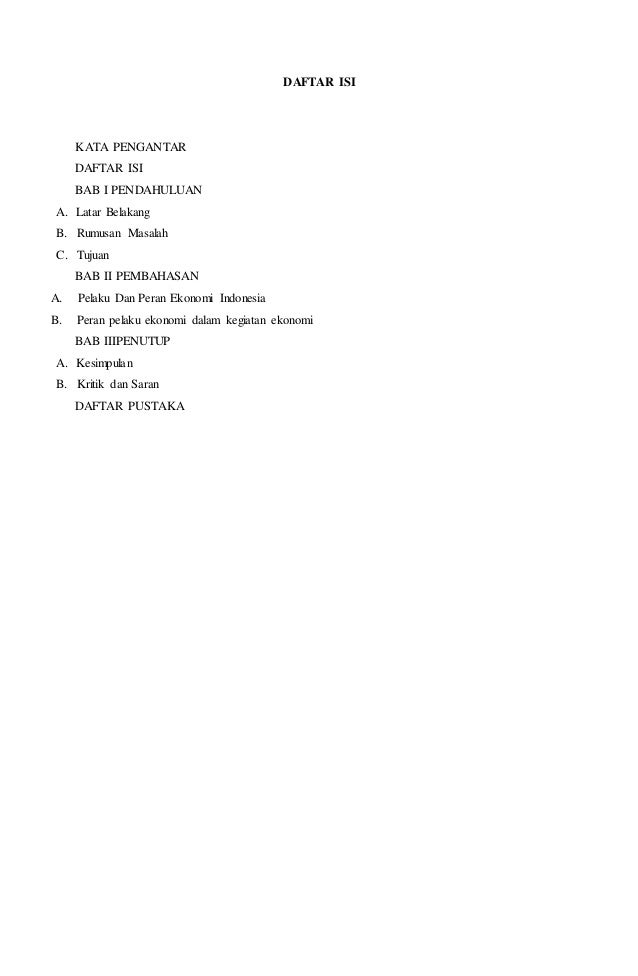 DAFTAR ISI

KATA PENGANTAR
DAFTAR ISI
BAB I PENDAHULUAN
A. Latar Belakang
B. Rumusan Masalah
C. Tujuan
BAB II PEMBAHASAN
A. Pelaku Dan Peran Ekonomi Indonesia
B. Peran pelaku ekonomi dalam kegiatan ekonomi
BAB IIIPENUTUP
A. Kesimpulan
B. Kritik dan Saran
DAFTAR PUSTAKA